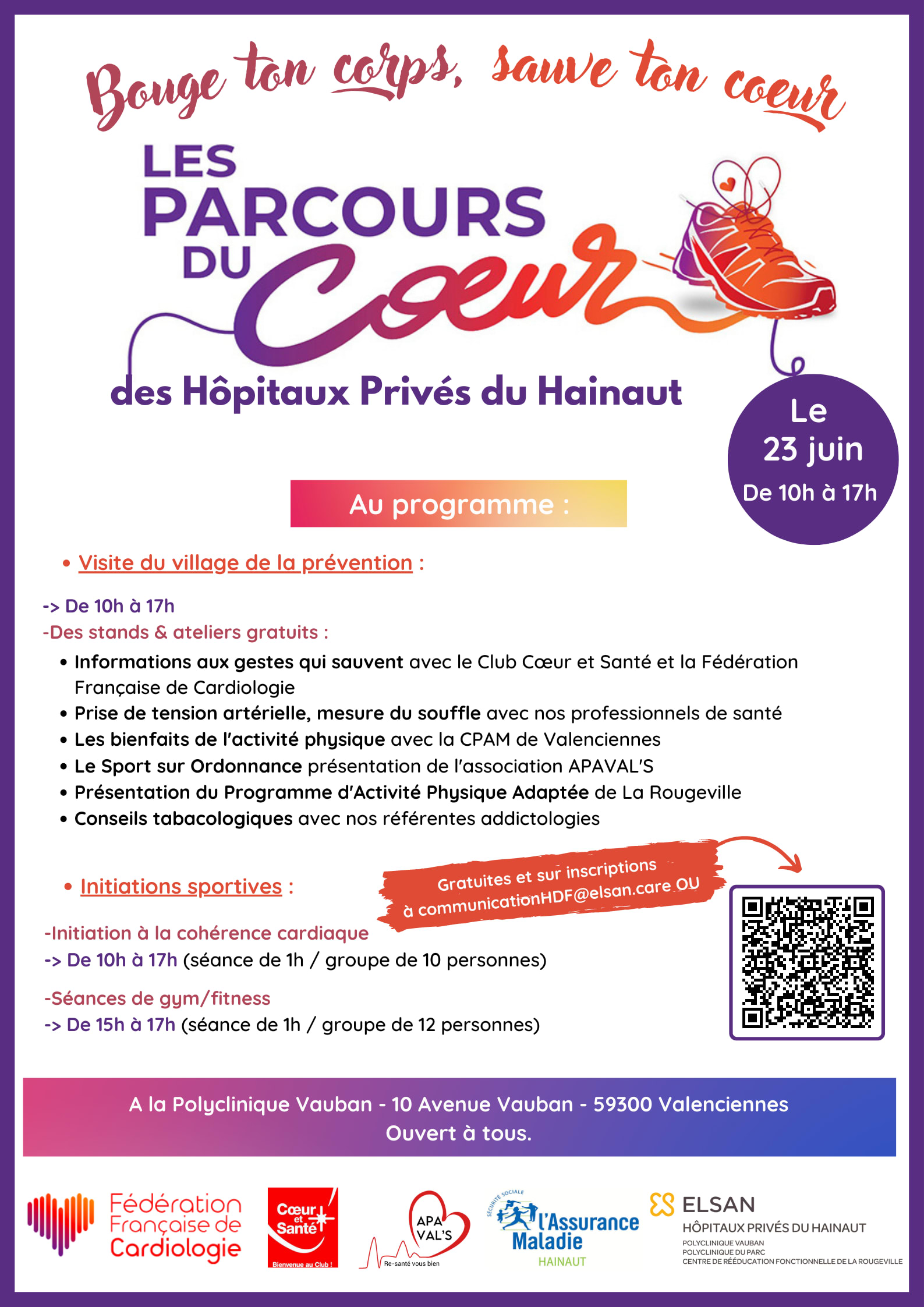 Bouge ton corps, sauve ton coeur

LES PARCOURS DU Cœur

des Hôpitaux Privés du Hainaut

Le 23 juin
De 10h à 17h

Au programme :

• Visite du village de la prévention :

-> De 10h à 17h
-Des stands & ateliers gratuits :

• Informations aux gestes qui sauvent avec le Club Cœur et Santé et la Fédération Française de Cardiologie
• Prise de tension artérielle, mesure du souffle avec nos professionnels de santé
• Les bienfaits de l'activité physique avec la CPAM de Valenciennes
• Le Sport sur Ordonnance présentation de l'association APAVAL'S
• Présentation du Programme d'Activité Physique Adaptée de La Rougeville
• Conseils tabacologiques avec nos référentes addictologies

• Initiations sportives :

Gratuites et sur inscriptions à communicationHDF@elsan.care OU

-Initiation à la cohérence cardiaque
-> De 10h à 17h (séance de 1h / groupe de 10 personnes)

-Séances de gym/fitness
-> De 15h à 17h (séance de 1h / groupe de 12 personnes)

A la Polyclinique Vauban - 10 Avenue Vauban - 59300 Valenciennes
Ouvert à tous.

Fédération Française de Cardiologie

Cœur et Santé
Bienvenue au Club !

APA VAL'S
Re-santé vous bien

SÉCURITÉ SOCIALE
l'Assurance Maladie
HAINAUT

ELSAN
HÔPITAUX PRIVÉS DU HAINAUT
POLYCLINIQUE VAUBAN
POLYCLINIQUE DU PARC
CENTRE DE RÉÉDUCATION FONCTIONNELLE DE LA ROUGEVILLE